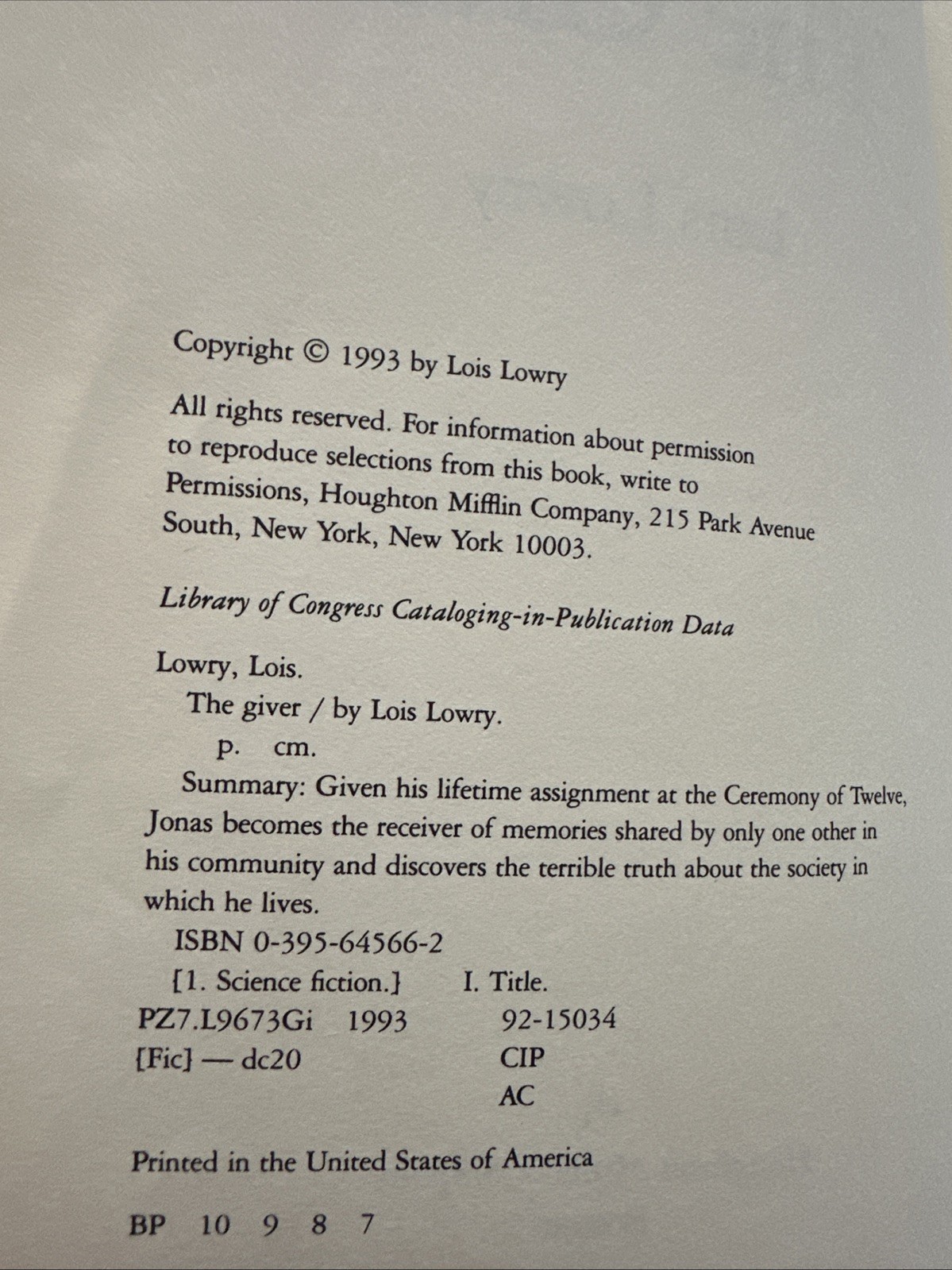 Copyright © 1993 by Lois Lowry

All rights reserved. For information about permission to reproduce selections from this book, write to Permissions, Houghton Mifflin Company, 215 Park Avenue South, New York, New York 10003.

Library of Congress Cataloging-in-Publication Data

Lowry, Lois.
The giver / by Lois Lowry.
p. cm.
Summary: Given his lifetime assignment at the Ceremony of Twelve, Jonas becomes the receiver of memories shared by only one other in his community and discovers the terrible truth about the society in which he lives.
ISBN 0-395-64566-2
[1. Science fiction.] I. Title.
PZ7.L9673Gi 1993 92-15034
[Fic] — dc20 CIP
AC

Printed in the United States of America

BP 10 9 8 7